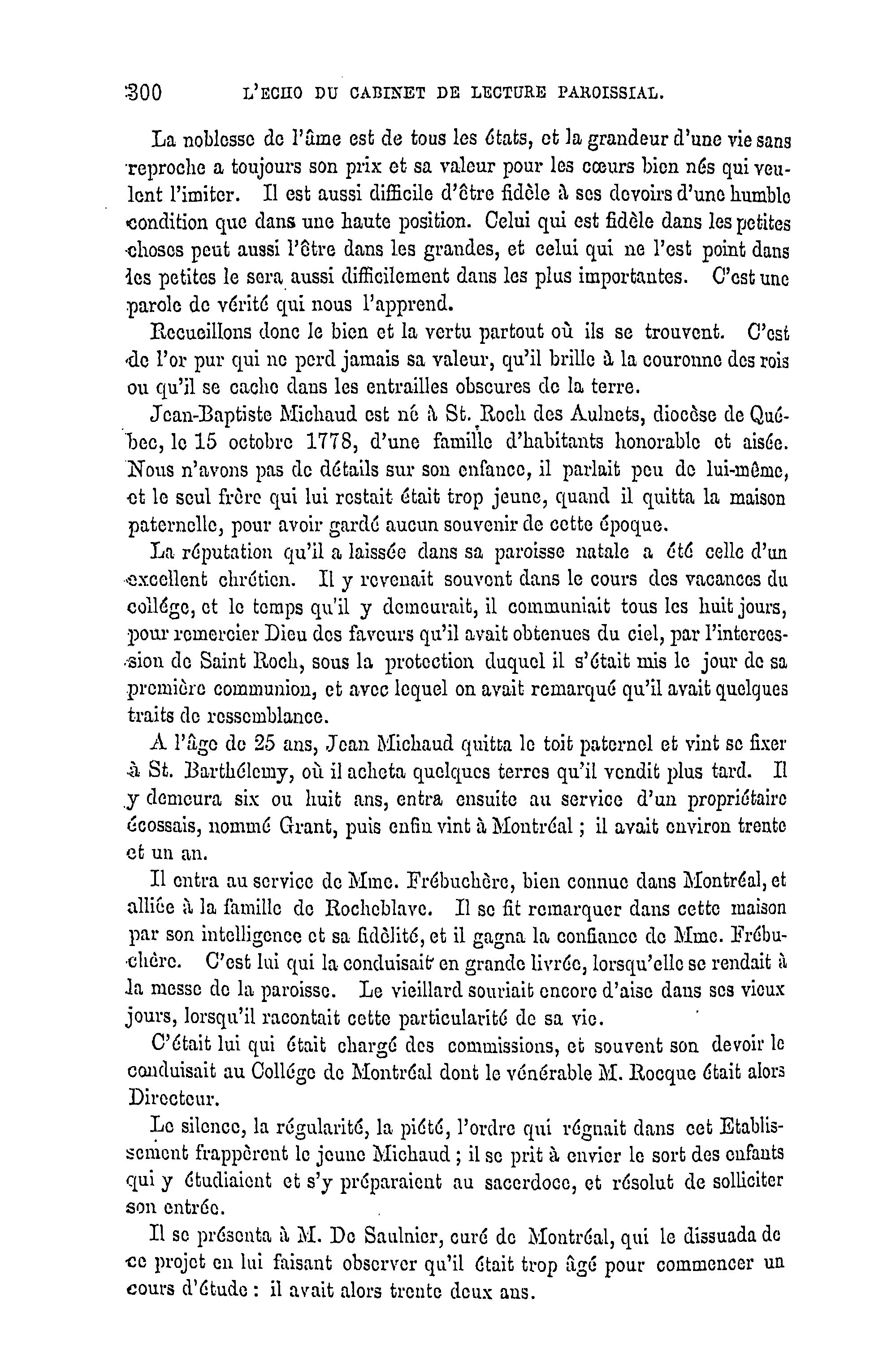 300 L'ECHO DU CABINET DE LECTURE PAROISSIAL.

La noblesse de l'âme est de tous les états, et la grandeur d'une vie sans reproche a toujours son prix et sa valeur pour les cœurs bien nés qui veulent l'imiter. Il est aussi difficile d'être fidèle à ses devoirs d'une humble condition que dans une haute position. Celui qui est fidèle dans les petites choses peut aussi l'être dans les grandes, et celui qui ne l'est point dans les petites le sera aussi difficilement dans les plus importantes. C'est une parole de vérité qui nous l'apprend.

Recueillons donc le bien et la vertu partout où ils se trouvent. C'est de l'or pur qui ne perd jamais sa valeur, qu'il brille à la couronne des rois ou qu'il se cache dans les entrailles obscures de la terre.

Jean-Baptiste Michaud est né à St. Roch des Aulnets, diocèse de Québec, le 15 octobre 1778, d'une famille d'habitants honorable et aisée. Nous n'avons pas de détails sur son enfance, il parlait peu de lui-même, et le seul frère qui lui restait était trop jeune, quand il quitta la maison paternelle, pour avoir gardé aucun souvenir de cette époque.

La réputation qu'il a laissée dans sa paroisse natale a été celle d'un excellent chrétien. Il y revenait souvent dans le cours des vacances du collége, et le temps qu'il y demeurait, il communiait tous les huit jours, pour remercier Dieu des faveurs qu'il avait obtenues du ciel, par l'intercession de Saint Roch, sous la protection duquel il s'était mis le jour de sa première communion, et avec lequel on avait remarqué qu'il avait quelques traits de ressemblance.

A l'âge de 25 ans, Jean Michaud quitta le toit paternel et vint se fixer à St. Barthélemy, où il acheta quelques terres qu'il vendit plus tard. Il y demeura six ou huit ans, entra ensuite au service d'un propriétaire écossais, nommé Grant, puis enfin vint à Montréal ; il avait environ trente et un an.

Il entra au service de Mme. Frébuchère, bien connue dans Montréal, et alliée à la famille de Rocheblave. Il se fit remarquer dans cette maison par son intelligence et sa fidèlité, et il gagna la confiance de Mme. Frébuchère. C'est lui qui la conduisait en grande livrée, lorsqu'elle se rendait à la messe de la paroisse. Le vieillard souriait encore d'aise dans ses vieux jours, lorsqu'il racontait cette particularité de sa vie.

C'était lui qui était chargé des commissions, et souvent son devoir le conduisait au Collége de Montréal dont le vénérable M. Rocque était alors Directeur.

Le silence, la régularité, la piété, l'ordre qui régnait dans cet Etablissement frappèrent le jeune Michaud ; il se prit à envier le sort des enfants qui y étudiaient et s'y préparaient au sacerdoce, et résolut de solliciter son entrée.

Il se présenta à M. De Saulnier, curé de Montréal, qui le dissuada de ce projet en lui faisant observer qu'il était trop âgé pour commencer un cours d'étude : il avait alors trente deux ans.